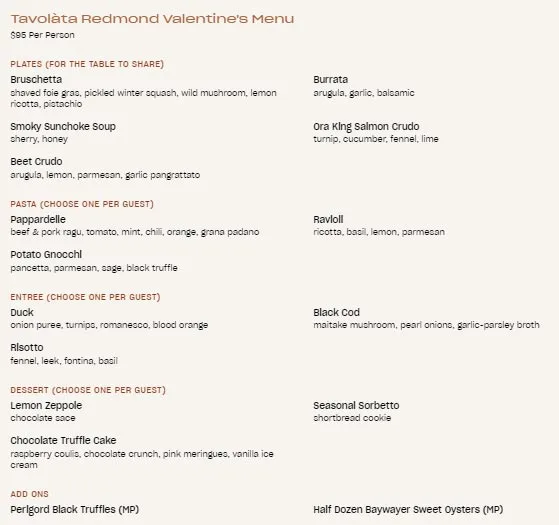 Tavolàta Redmond Valentine's Menu
$95 Per Person

PLATES (FOR THE TABLE TO SHARE)

Bruschetta
shaved foie gras, pickled winter squash, wild mushroom, lemon ricotta, pistachio

Smoky Sunchoke Soup
sherry, honey

Beet Crudo
arugula, lemon, parmesan, garlic pangrattato

Burrata
arugula, garlic, balsamic

Ora King Salmon Crudo
turnip, cucumber, fennel, lime

PASTA (CHOOSE ONE PER GUEST)

Pappardelle
beef & pork ragu, tomato, mint, chili, orange, grana padano

Potato Gnocchi
pancetta, parmesan, sage, black truffle

Ravioli
ricotta, basil, lemon, parmesan

ENTREE (CHOOSE ONE PER GUEST)

Duck
onion puree, turnips, romanesco, blood orange

Risotto
fennel, leek, fontina, basil

Black Cod
maitake mushroom, pearl onions, garlic-parsley broth

DESSERT (CHOOSE ONE PER GUEST)

Lemon Zeppole
chocolate sace

Chocolate Truffle Cake
raspberry coulis, chocolate crunch, pink meringues, vanilla ice cream

Seasonal Sorbetto
shortbread cookie

ADD ONS

Perigord Black Truffles (MP)

Half Dozen Baywayer Sweet Oysters (MP)